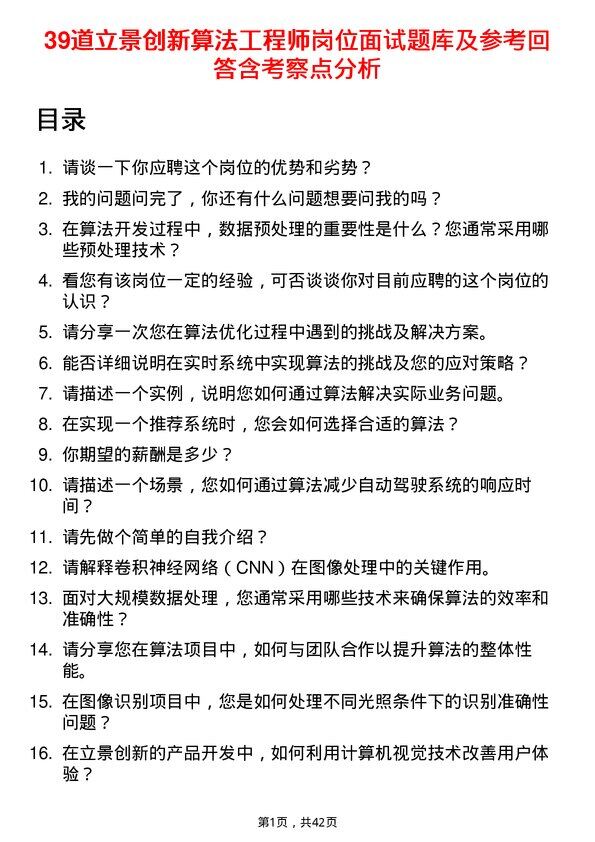 39道立景创新算法工程师岗位面试题库及参考回答含考察点分析

目录

1. 请谈一下你应聘这个岗位的优势和劣势？
2. 我的问题问完了，你还有什么问题想要问我的吗？
3. 在算法开发过程中，数据预处理的重要性是什么？您通常采用哪些预处理技术？
4. 看您有该岗位一定的经验，可否谈谈你对目前应聘的这个岗位的认识？
5. 请分享一次您在算法优化过程中遇到的挑战及解决方案。
6. 能否详细说明在实时系统中实现算法的挑战及您的应对策略？
7. 请描述一个实例，说明您如何通过算法解决实际业务问题。
8. 在实现一个推荐系统时，您会如何选择合适的算法？
9. 你期望的薪酬是多少？
10. 请描述一个场景，您如何通过算法减少自动驾驶系统的响应时间？
11. 请先做个简单的自我介绍？
12. 请解释卷积神经网络（CNN）在图像处理中的关键作用。
13. 面对大规模数据处理，您通常采用哪些技术来确保算法的效率和准确性？
14. 请分享您在算法项目中，如何与团队合作以提升算法的整体性能。
15. 在图像识别项目中，您是如何处理不同光照条件下的识别准确性问题？
16. 在立景创新的产品开发中，如何利用计算机视觉技术改善用户体验？

第1页，共42页